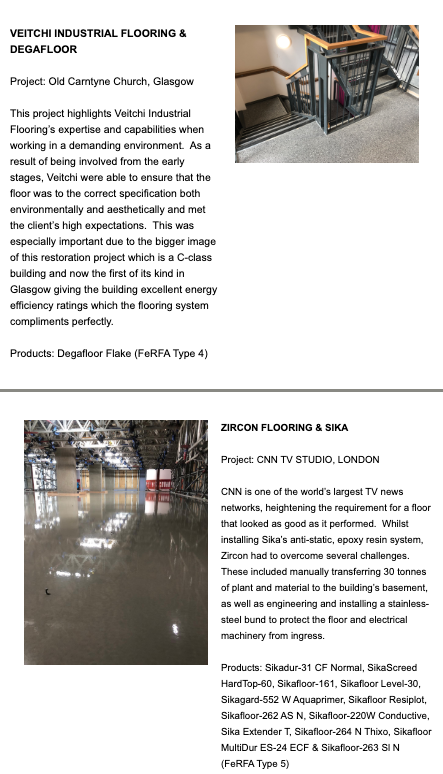 VEITCHI INDUSTRIAL FLOORING & DEGAFLOOR

Project: Old Carntyne Church, Glasgow

This project highlights Veitchi Industrial Flooring's expertise and capabilities when working in a demanding environment. As a result of being involved from the early stages, Veitchi were able to ensure that the floor was to the correct specification both environmentally and aesthetically and met the client's high expectations. This was especially important due to the bigger image of this restoration project which is a C-class building and now the first of its kind in Glasgow giving the building excellent energy efficiency ratings which the flooring system compliments perfectly.

Products: Degafloor Flake (FeRFA Type 4)

ZIRCON FLOORING & SIKA

Project: CNN TV STUDIO, LONDON

CNN is one of the world's largest TV news networks, heightening the requirement for a floor that looked as good as it performed. Whilst installing Sika's anti-static, epoxy resin system, Zircon had to overcome several challenges. These included manually transferring 30 tonnes of plant and material to the building's basement, as well as engineering and installing a stainless-steel bund to protect the floor and electrical machinery from ingress.

Products: Sikadur-31 CF Normal, SikaScreed HardTop-60, Sikafloor-161, Sikafloor Level-30, Sikagard-552 W Aquaprimer, Sikafloor Resiplot, Sikafloor-262 AS N, Sikafloor-220W Conductive, Sika Extender T, Sikafloor-264 N Thixo, Sikafloor MultiDur ES-24 ECF & Sikafloor-263 SI N (FeRFA Type 5)